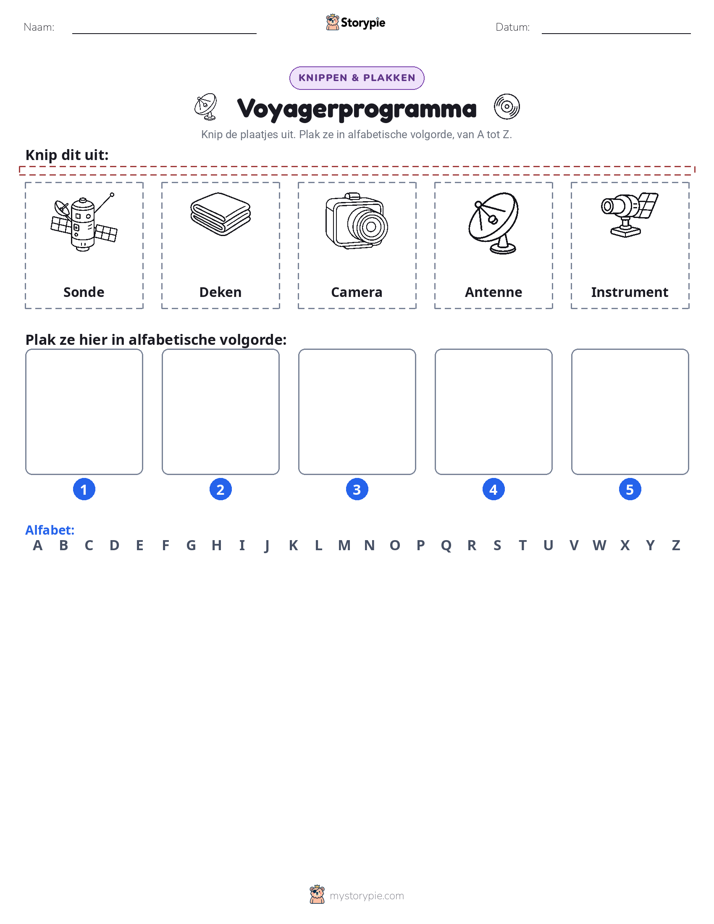 Naam: ____ Storypie Datum: ____

KNIPPEN & PLAKKEN

Voyagerprogramma

Knip de plaatjes uit. Plak ze in alfabetische volgorde, van A tot Z.

Knip dit uit:

Sonde

Deken

Camera

Antenne

Instrument

Plak ze hier in alfabetische volgorde:

1 2 3 4 5

Alfabet:
A B C D E F G H I J K L M N O P Q R S T U V W X Y Z

mystorypie.com